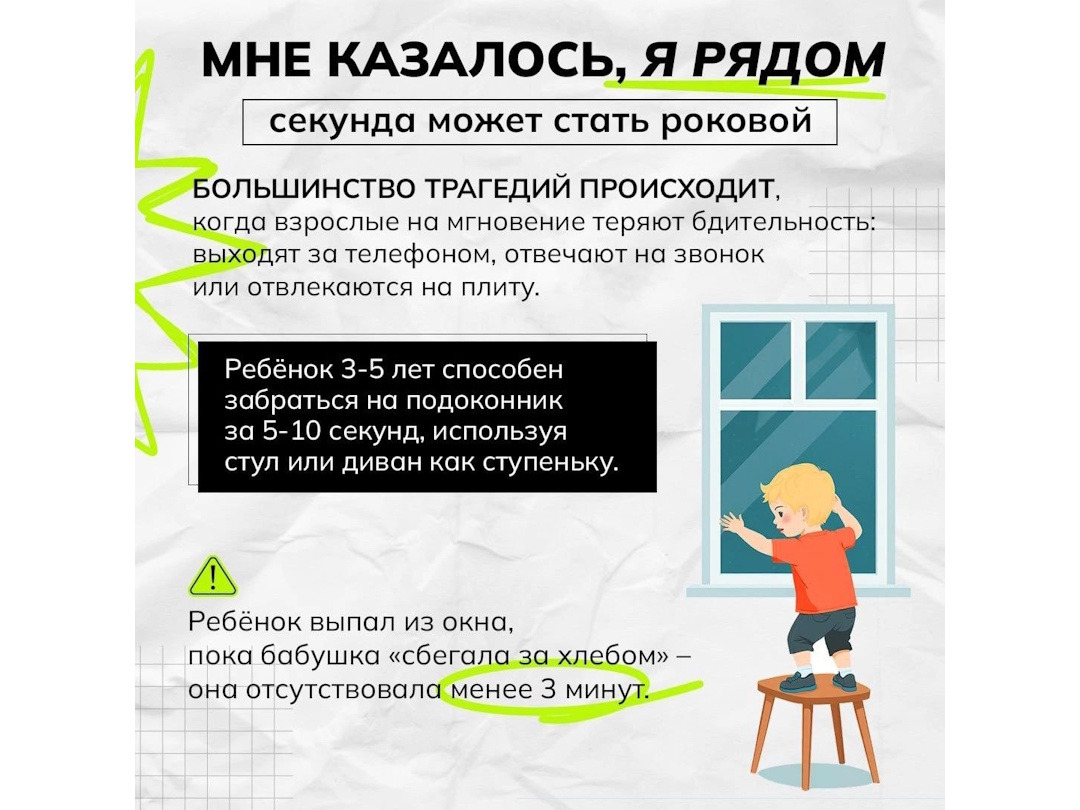 МНЕ КАЗАЛОСЬ, Я РЯДОМ

секунда может стать роковой

БОЛЬШИНСТВО ТРАГЕДИЙ ПРОИСХОДИТ, когда взрослые на мгновение теряют бдительность: выходят за телефоном, отвечают на звонок или отвлекаются на плиту.

Ребёнок 3-5 лет способен забраться на подоконник за 5-10 секунд, используя стул или диван как ступеньку.

Ребёнок выпал из окна, пока бабушка «сбегала за хлебом» – она отсутствовала менее 3 минут.